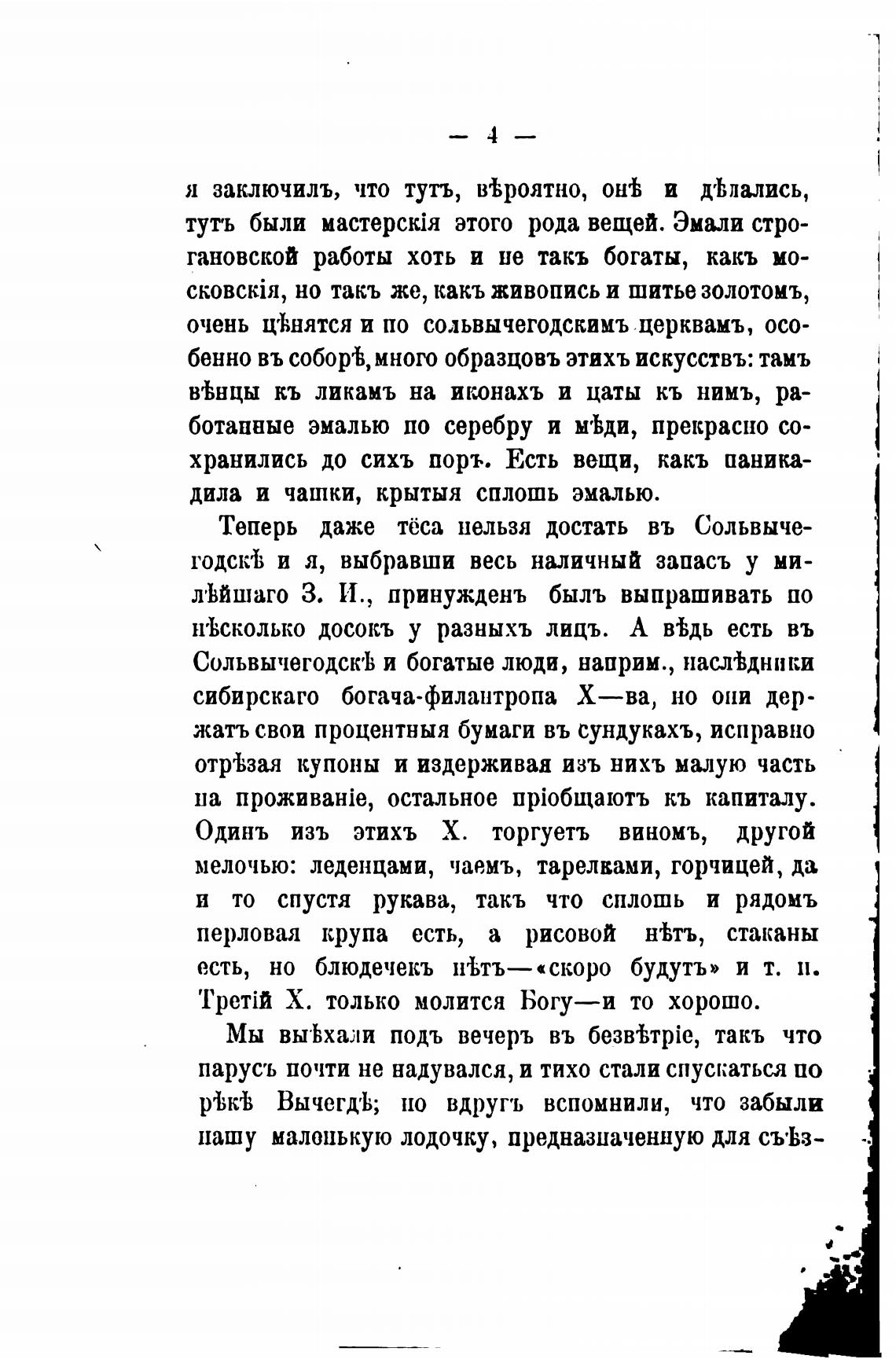 — 4 —

я заключилъ, что тутъ, вѣроятно, онѣ и дѣлались, тутъ были мастерскія этого рода вещей. Эмали строгановской работы хоть и не такъ богаты, какъ московскія, но такъ же, какъ живопись и шитье золотомъ, очень цѣнятся и по сольвычегодскимъ церквамъ, особенно въ соборѣ, много образцовъ этихъ искусствъ: тамъ вѣнцы къ ликамъ на иконахъ и цаты къ нимъ, работанные эмалью по серебру и мѣди, прекрасно сохранились до сихъ поръ. Есть вещи, какъ паникадила и чашки, крытыя сплошь эмалью.

Теперь даже тёса нельзя достать въ Сольвычегодскѣ и я, выбравши весь наличный запасъ у милѣйшаго З. И., принужденъ былъ выпрашивать по нѣсколько досокъ у разныхъ лицъ. А вѣдь есть въ Сольвычегодскѣ и богатые люди, наприм., наслѣдники сибирскаго богача-филантропа Х—ва, но они держатъ свои процентныя бумаги въ сундукахъ, исправно отрѣзая купоны и издерживая изъ нихъ малую часть на проживаніе, остальное пріобщаютъ къ капиталу. Одинъ изъ этихъ Х. торгуетъ виномъ, другой мелочью: леденцами, чаемъ, тарелками, горчицей, да и то спустя рукава, такъ что сплошь и рядомъ перловая крупа есть, а рисовой нѣтъ, стаканы есть, но блюдечекъ нѣтъ—«скоро будутъ» и т. п. Третій Х. только молится Богу—и то хорошо.

Мы выѣхали подъ вечеръ въ безвѣтріе, такъ что парусъ почти не надувался, и тихо стали спускаться по рѣкѣ Вычегдѣ; но вдругъ вспомнили, что забыли нашу маленькую лодочку, предназначенную для съѣз-